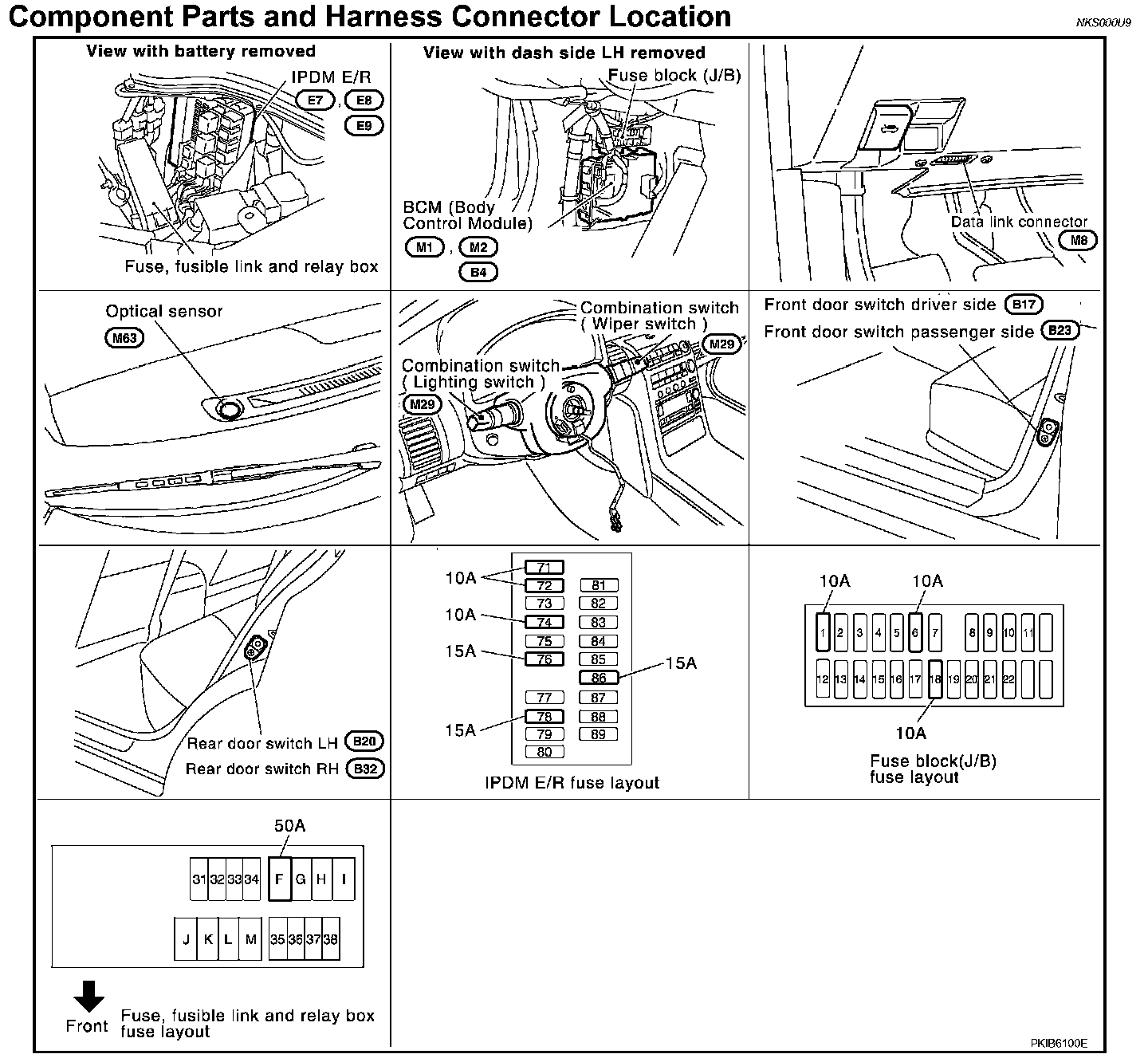 Component Parts and Harness Connector Location

NKS000U9

View with battery removed

IPDM E/R
E7 , E8
E9

Fuse, fusible link and relay box

View with dash side LH removed

Fuse block (J/B)

BCM (Body Control Module)
M1 , M2
B4

Data link connector
M8

Optical sensor
M63

Combination switch ( Wiper switch )
M29

Combination switch ( Lighting switch )
M29

Front door switch driver side B17
Front door switch passenger side B23

Rear door switch LH B20
Rear door switch RH B32

10A
10A
15A
15A
15A

71 72 73 74 75 76 77 78 79 80
81 82 83 84 85 86 87 88 89

IPDM E/R fuse layout

10A 10A

1 2 3 4 5 6 7 8 9 10 11
12 13 14 15 16 17 18 19 20 21 22

10A

Fuse block(J/B) fuse layout

50A

31 32 33 34 F G H I
J K L M 35 36 37 38

Front

Fuse, fusible link and relay box fuse layout

PKIB6100E